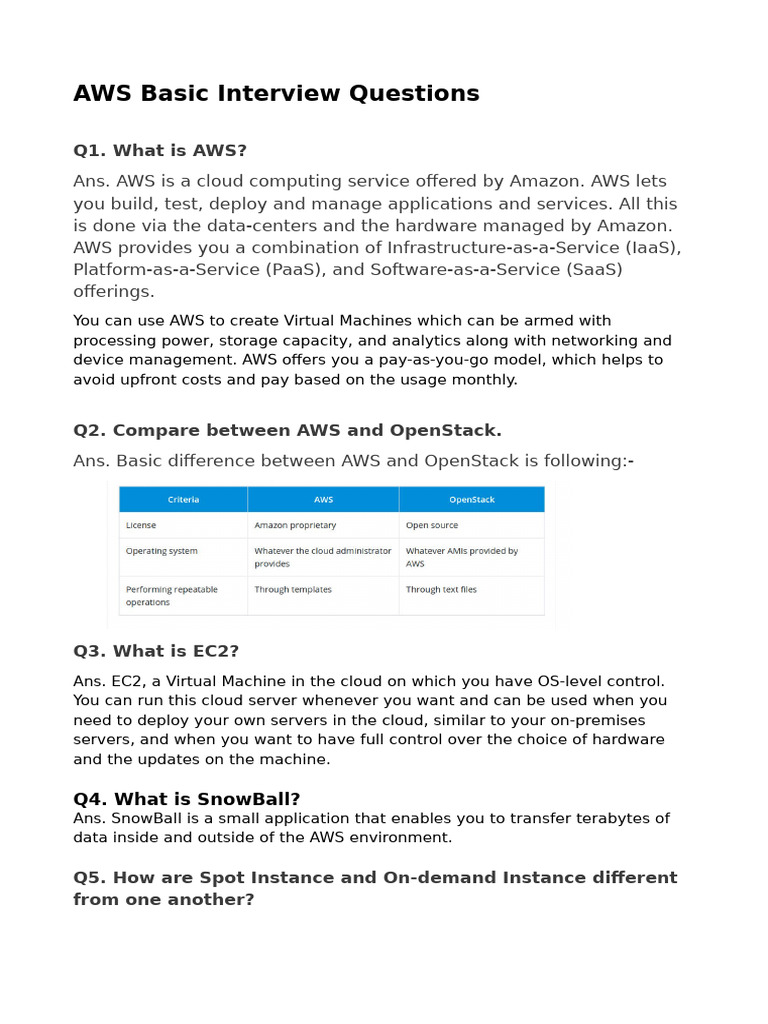 AWS Basic Interview Questions

Q1. What is AWS?

Ans. AWS is a cloud computing service offered by Amazon. AWS lets you build, test, deploy and manage applications and services. All this is done via the data-centers and the hardware managed by Amazon. AWS provides you a combination of Infrastructure-as-a-Service (IaaS), Platform-as-a-Service (PaaS), and Software-as-a-Service (SaaS) offerings.

You can use AWS to create Virtual Machines which can be armed with processing power, storage capacity, and analytics along with networking and device management. AWS offers you a pay-as-you-go model, which helps to avoid upfront costs and pay based on the usage monthly.

Q2. Compare between AWS and OpenStack.

Ans. Basic difference between AWS and OpenStack is following:-

| Criteria | AWS | OpenStack |
|---|---|---|
| License | Amazon proprietary | Open source |
| Operating system | Whatever the cloud administrator provides | Whatever AMIs provided by AWS |
| Performing repeatable operations | Through templates | Through text files |

Q3. What is EC2?

Ans. EC2, a Virtual Machine in the cloud on which you have OS-level control. You can run this cloud server whenever you want and can be used when you need to deploy your own servers in the cloud, similar to your on-premises servers, and when you want to have full control over the choice of hardware and the updates on the machine.

Q4. What is SnowBall?

Ans. SnowBall is a small application that enables you to transfer terabytes of data inside and outside of the AWS environment.

Q5. How are Spot Instance and On-demand Instance different from one another?